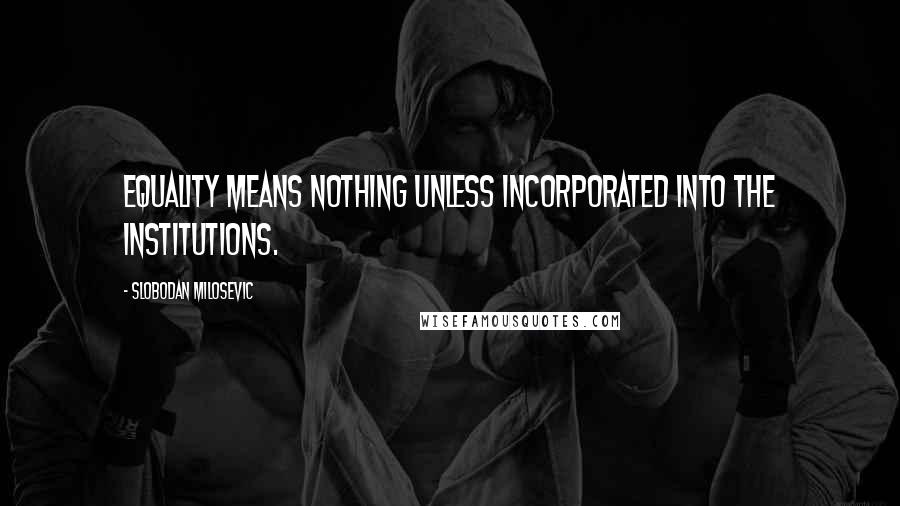 EQUALITY MEANS NOTHING UNLESS INCORPORATED INTO THE INSTITUTIONS.

- SLOBODAN MILOSEVIC

WISEFAMOUSQUOTES.COM